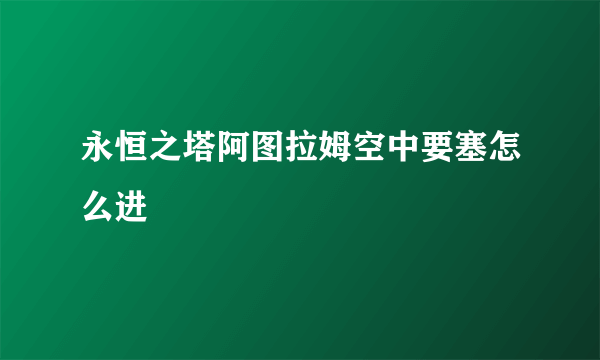 永恒之塔阿图拉姆空中要塞怎么进